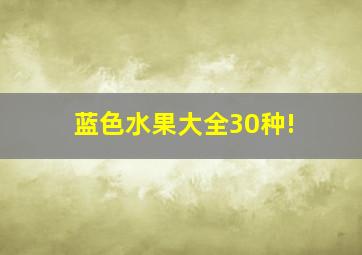 蓝色水果大全30种!